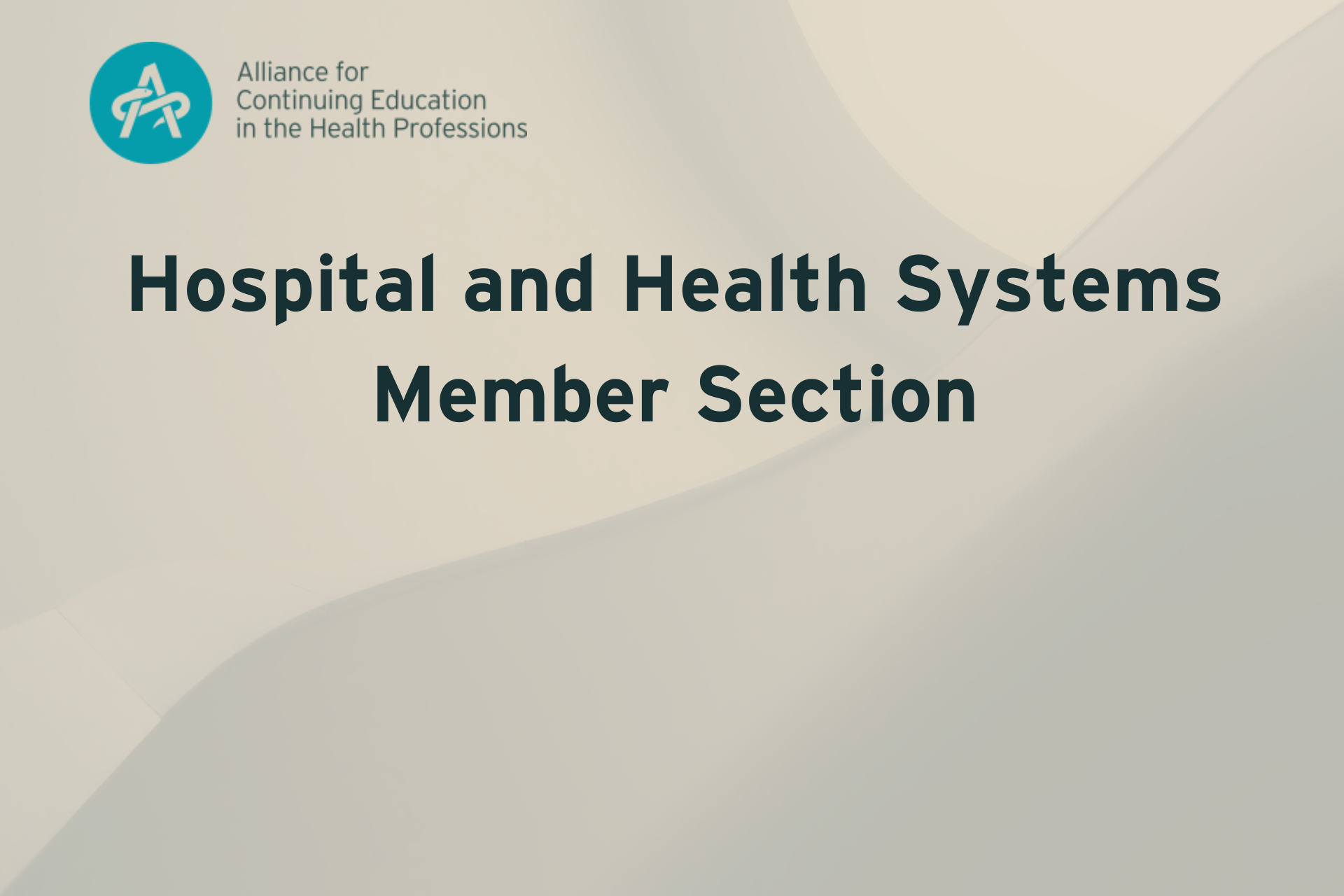 Alliance for
Continuing Education
in the Health Professions

Hospital and Health Systems
Member Section